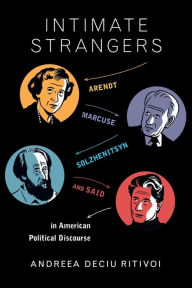 INTIMATE STRANGERS

ARENDT

MARCUSE

SOLZHENITSYN

AND SAID

in American Political Discourse

ANDREEA DECIU RITIVOI